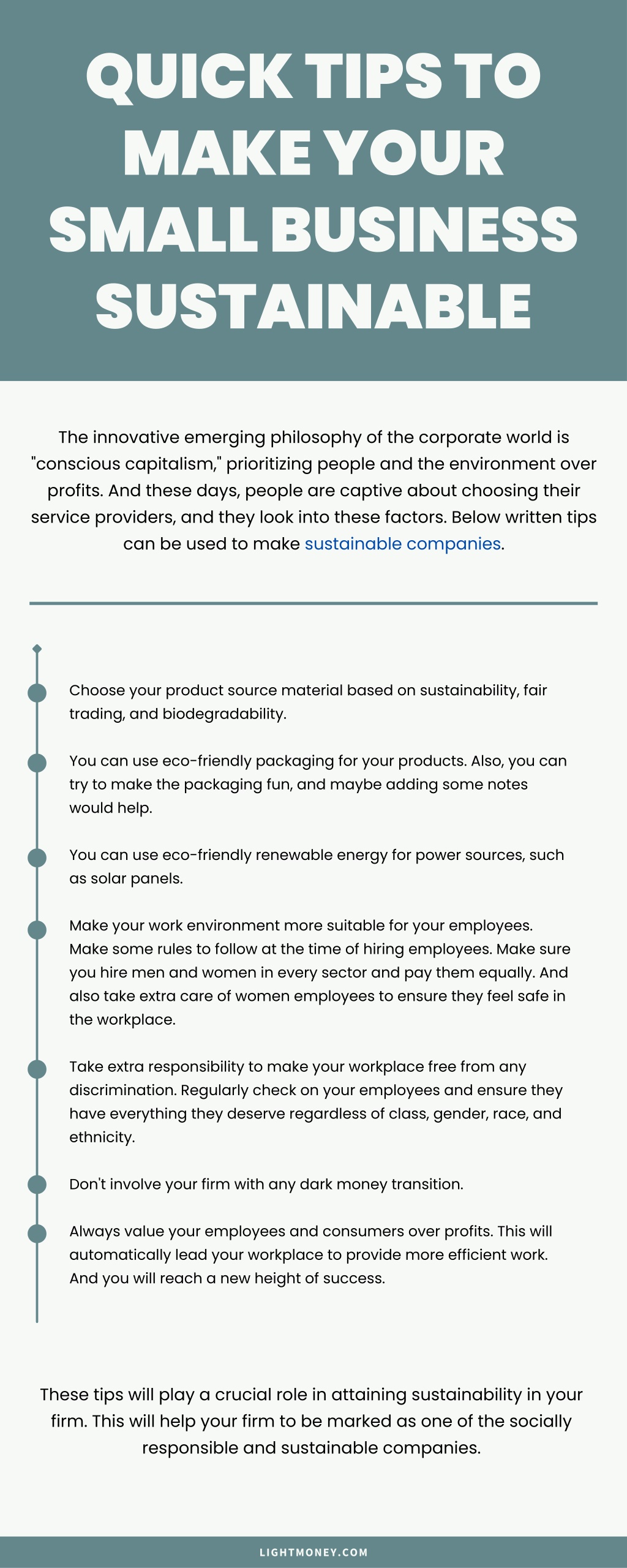 QUICK TIPS TO MAKE YOUR SMALL BUSINESS SUSTAINABLE

The innovative emerging philosophy of the corporate world is "conscious capitalism," prioritizing people and the environment over profits. And these days, people are captive about choosing their service providers, and they look into these factors. Below written tips can be used to make sustainable companies.

Choose your product source material based on sustainability, fair trading, and biodegradability.

You can use eco-friendly packaging for your products. Also, you can try to make the packaging fun, and maybe adding some notes would help.

You can use eco-friendly renewable energy for power sources, such as solar panels.

Make your work environment more suitable for your employees. Make some rules to follow at the time of hiring employees. Make sure you hire men and women in every sector and pay them equally. And also take extra care of women employees to ensure they feel safe in the workplace.

Take extra responsibility to make your workplace free from any discrimination. Regularly check on your employees and ensure they have everything they deserve regardless of class, gender, race, and ethnicity.

Don't involve your firm with any dark money transition.

Always value your employees and consumers over profits. This will automatically lead your workplace to provide more efficient work. And you will reach a new height of success.

These tips will play a crucial role in attaining sustainability in your firm. This will help your firm to be marked as one of the socially responsible and sustainable companies.

LIGHTMONEY.COM